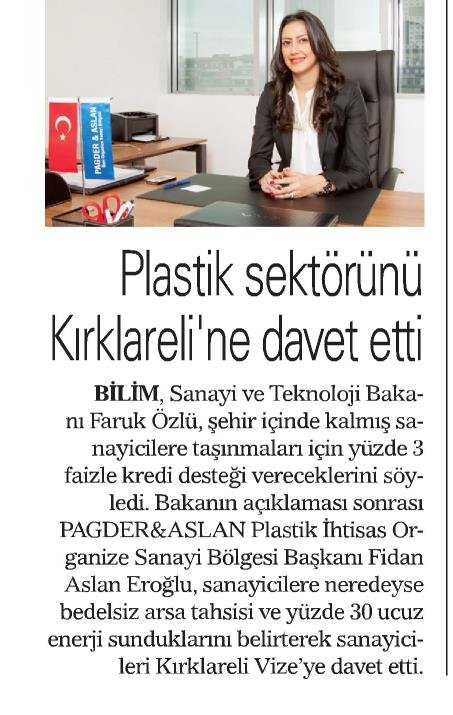 PAGDER & ASLAN

Plastik sektörünü Kırklareli'ne davet etti

BİLİM, Sanayi ve Teknoloji Bakanı Faruk Özlü, şehir içinde kalmış sanayicilere taşınmaları için yüzde 3 faizle kredi desteği vereceklerini söyledi. Bakanın açıklaması sonrası PAGDER&ASLAN Plastik İhtisas Organize Sanayi Bölgesi Başkanı Fidan Aslan Eroğlu, sanayicilere neredeyse bedelsiz arsa tahsisi ve yüzde 30 ucuz enerji sunduklarını belirterek sanayicileri Kırklareli Vize'ye davet etti.